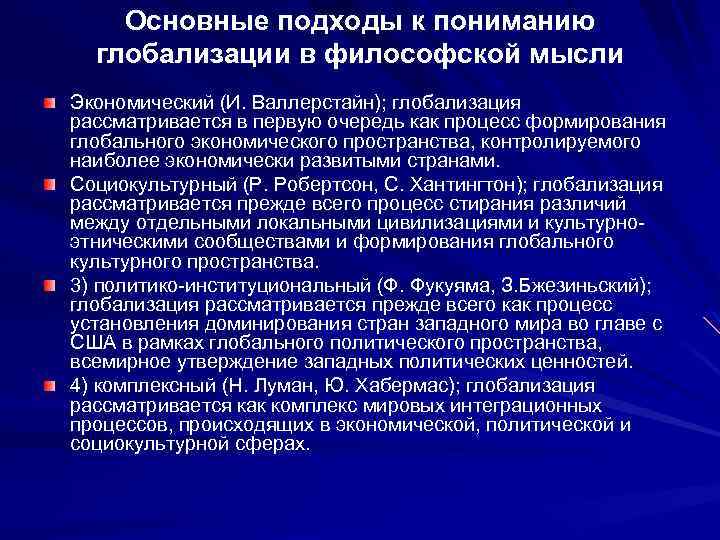 Основные подходы к пониманию глобализации в философской мысли

Экономический (И. Валлерстайн); глобализация рассматривается в первую очередь как процесс формирования глобального экономического пространства, контролируемого наиболее экономически развитыми странами.

Социокультурный (Р. Робертсон, С. Хантингтон); глобализация рассматривается прежде всего процесс стирания различий между отдельными локальными цивилизациями и культурно-этническими сообществами и формирования глобального культурного пространства.

3) политико-институциональный (Ф. Фукуяма, З.Бжезиньский); глобализация рассматривается прежде всего как процесс установления доминирования стран западного мира во главе с США в рамках глобального политического пространства, всемирное утверждение западных политических ценностей.

4) комплексный (Н. Луман, Ю. Хабермас); глобализация рассматривается как комплекс мировых интеграционных процессов, происходящих в экономической, политической и социокультурной сферах.